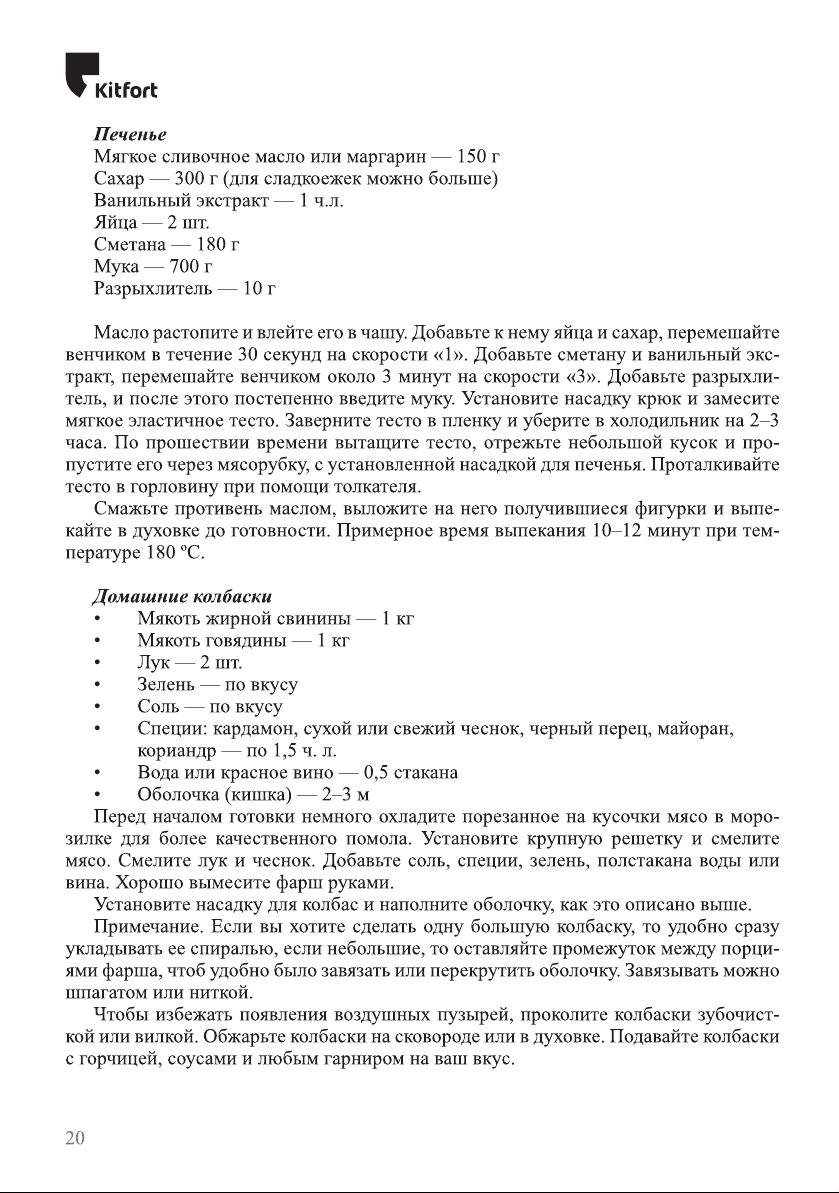 Kitfort

Печенье
Мягкое сливочное масло или маргарин — 150 г
Сахар — 300 г (для сладкоежек можно больше)
Ванильный экстракт — 1 ч.л.
Яйца — 2 шт.
Сметана — 180 г
Мука — 700 г
Разрыхлитель — 10 г

Масло растопите и влейте его в чашу. Добавьте к нему яйца и сахар, перемешайте венчиком в течение 30 секунд на скорости «1». Добавьте сметану и ванильный экстракт, перемешайте венчиком около 3 минут на скорости «3». Добавьте разрыхлитель, и после этого постепенно введите муку. Установите насадку крюк и замесите мягкое эластичное тесто. Заверните тесто в пленку и уберите в холодильник на 2–3 часа. По прошествии времени вытащите тесто, отрежьте небольшой кусок и пропустите его через мясорубку, с установленной насадкой для печенья. Проталкивайте тесто в горловину при помощи толкателя.

Смажьте противень маслом, выложите на него получившиеся фигурки и выпекайте в духовке до готовности. Примерное время выпекания 10–12 минут при температуре 180 ºС.

Домашние колбаски
• Мякоть жирной свинины — 1 кг
• Мякоть говядины — 1 кг
• Лук — 2 шт.
• Зелень — по вкусу
• Соль — по вкусу
• Специи: кардамон, сухой или свежий чеснок, черный перец, майоран, кориандр — по 1,5 ч. л.
• Вода или красное вино — 0,5 стакана
• Оболочка (кишка) — 2–3 м
Перед началом готовки немного охладите порезанное на кусочки мясо в морозилке для более качественного помола. Установите крупную решетку и смелите мясо. Смелите лук и чеснок. Добавьте соль, специи, зелень, полстакана воды или вина. Хорошо вымесите фарш руками.

Установите насадку для колбас и наполните оболочку, как это описано выше.

Примечание. Если вы хотите сделать одну большую колбаску, то удобно сразу укладывать ее спиралью, если небольшие, то оставляйте промежуток между порциями фарша, чтоб удобно было завязать или перекрутить оболочку. Завязывать можно шпагатом или ниткой.

Чтобы избежать появления воздушных пузырей, проколите колбаски зубочисткой или вилкой. Обжарьте колбаски на сковороде или в духовке. Подавайте колбаски с горчицей, соусами и любым гарниром на ваш вкус.

20